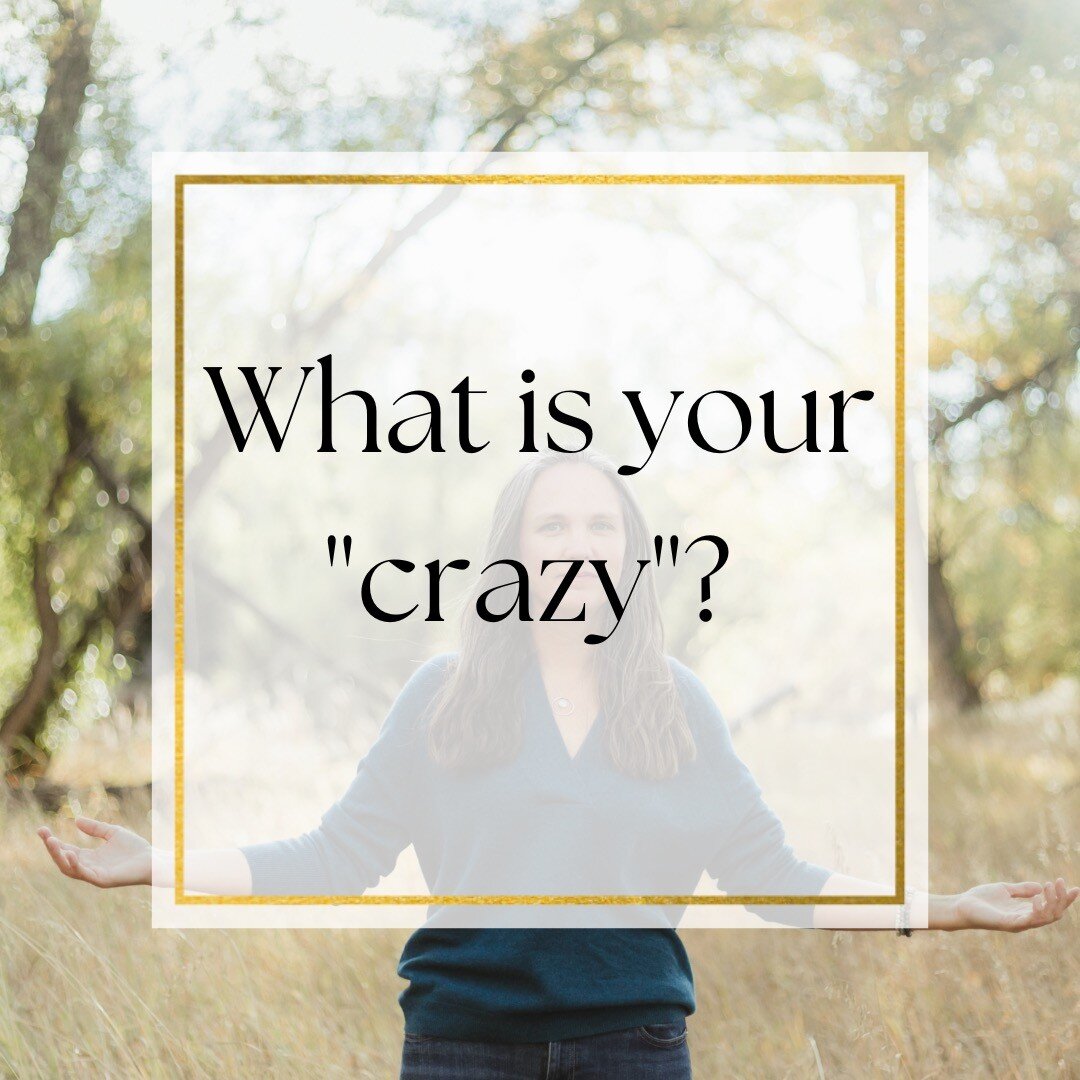 What is your "crazy"?